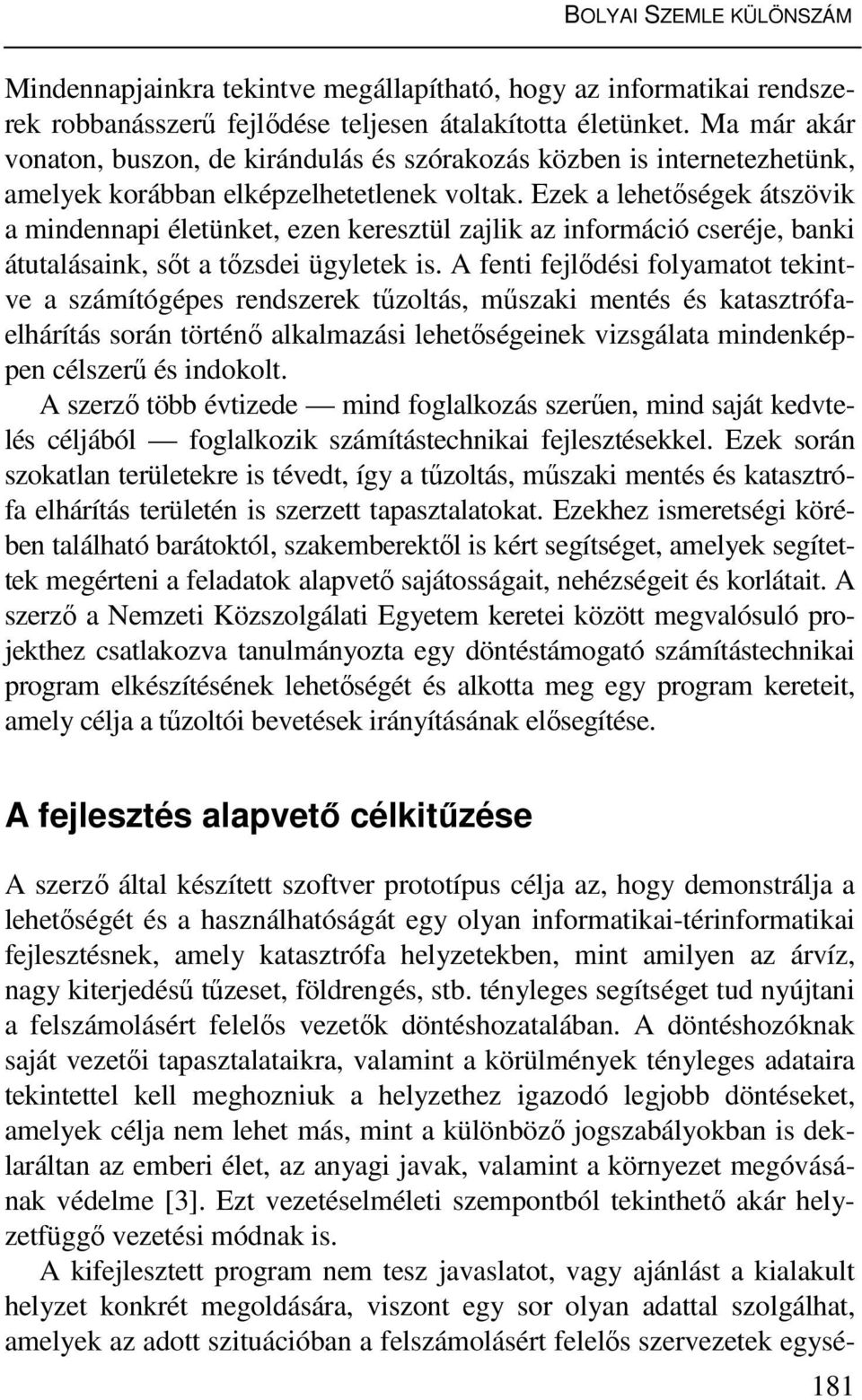 BOLYAI SZEMLE KÜLÖNSZÁM

Mindennapjainkra tekintve megállapítható, hogy az informatikai rendszerek robbanásszerű fejlődése teljesen átalakította életünket. Ma már akár vonaton, buszon, de kirándulás és szórakozás közben is internetezhetünk, amelyek korábban elképzelhetetlenek voltak. Ezek a lehetőségek átszövik a mindennapi életünket, ezen keresztül zajlik az információ cseréje, banki átutalásaink, sőt a tőzsdei ügyletek is. A fenti fejlődési folyamatot tekintve a számítógépes rendszerek tűzoltás, műszaki mentés és katasztrófaelhárítás során történő alkalmazási lehetőségeinek vizsgálata mindenképpen célszerű és indokolt.

A szerző több évtizede — mind foglalkozás szerűen, mind saját kedvtelés céljából — foglalkozik számítástechnikai fejlesztésekkel. Ezek során szokatlan területekre is tévedt, így a tűzoltás, műszaki mentés és katasztrófa elhárítás területén is szerzett tapasztalatokat. Ezekhez ismeretségi körében található barátoktól, szakemberektől is kért segítséget, amelyek segítettek megérteni a feladatok alapvető sajátosságait, nehézségeit és korlátait. A szerző a Nemzeti Közszolgálati Egyetem keretei között megvalósuló projekthez csatlakozva tanulmányozta egy döntéstámogató számítástechnikai program elkészítésének lehetőségét és alkotta meg egy program kereteit, amely célja a tűzoltói bevetések irányításának elősegítése.

A fejlesztés alapvető célkitűzése

A szerző által készített szoftver prototípus célja az, hogy demonstrálja a lehetőségét és a használhatóságát egy olyan informatikai-térinformatikai fejlesztésnek, amely katasztrófa helyzetekben, mint amilyen az árvíz, nagy kiterjedésű tűzeset, földrengés, stb. tényleges segítséget tud nyújtani a felszámolásért felelős vezetők döntéshozatalában. A döntéshozóknak saját vezetői tapasztalataikra, valamint a körülmények tényleges adataira tekintettel kell meghozniuk a helyzethez igazodó legjobb döntéseket, amelyek célja nem lehet más, mint a különböző jogszabályokban is deklaráltan az emberi élet, az anyagi javak, valamint a környezet megóvásának védelme [3]. Ezt vezetéselméleti szempontból tekinthető akár helyzetfüggő vezetési módnak is.

A kifejlesztett program nem tesz javaslatot, vagy ajánlást a kialakult helyzet konkrét megoldására, viszont egy sor olyan adattal szolgálhat, amelyek az adott szituációban a felszámolásért felelős szervezetek egysé-

181